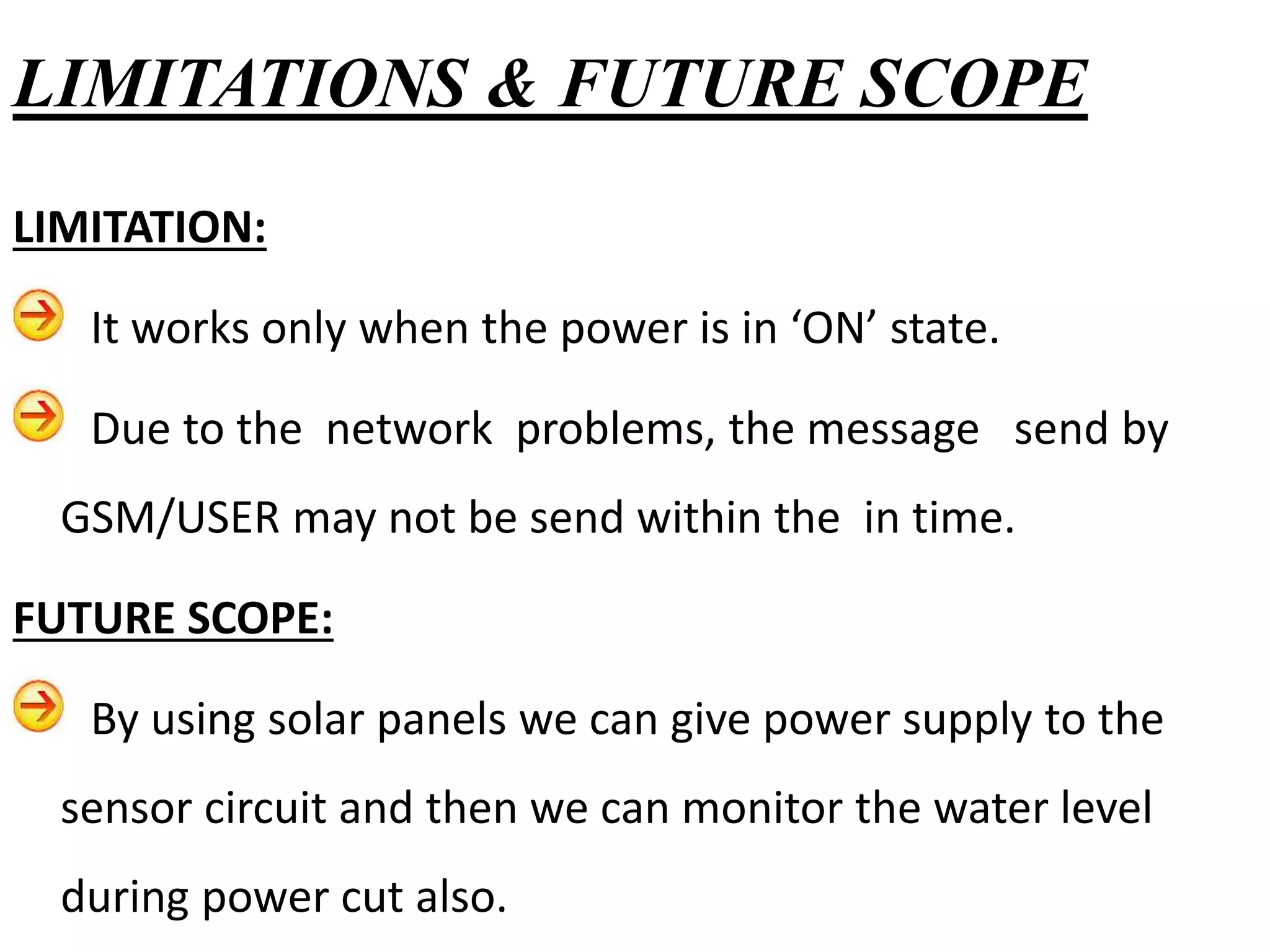 LIMITATIONS & FUTURE SCOPE

LIMITATION:

It works only when the power is in ‘ON’ state.

Due to the network problems, the message send by GSM/USER may not be send within the in time.

FUTURE SCOPE:

By using solar panels we can give power supply to the sensor circuit and then we can monitor the water level during power cut also.